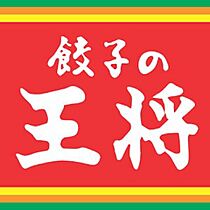 餃子の
王将